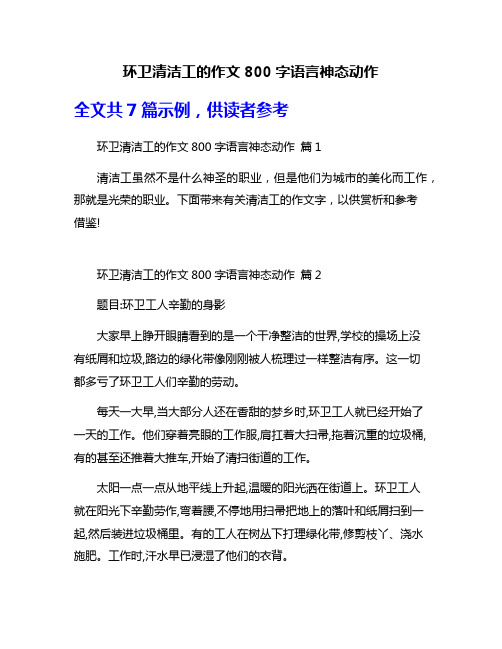 环卫清洁工的作文 800 字语言神态动作

全文共 7 篇示例，供读者参考

环卫清洁工的作文 800 字语言神态动作 篇 1

清洁工虽然不是什么神圣的职业，但是他们为城市的美化而工作，那就是光荣的职业。下面带来有关清洁工的作文字，以供赏析和参考借鉴!

环卫清洁工的作文 800 字语言神态动作 篇 2

题目:环卫工人辛勤的身影

大家早上睁开眼睛看到的是一个干净整洁的世界,学校的操场上没有纸屑和垃圾,路边的绿化带像刚刚被人梳理过一样整洁有序。这一切都多亏了环卫工人们辛勤的劳动。

每天一大早,当大部分人还在香甜的梦乡时,环卫工人就已经开始了一天的工作。他们穿着亮眼的工作服,肩扛着大扫帚,拖着沉重的垃圾桶,有的甚至还推着大推车,开始了清扫街道的工作。

太阳一点一点从地平线上升起,温暖的阳光洒在街道上。环卫工人就在阳光下辛勤劳作,弯着腰,不停地用扫帚把地上的落叶和纸屑扫到一起,然后装进垃圾桶里。有的工人在树丛下打理绿化带,修剪枝丫、浇水施肥。工作时,汗水早已浸湿了他们的衣背。